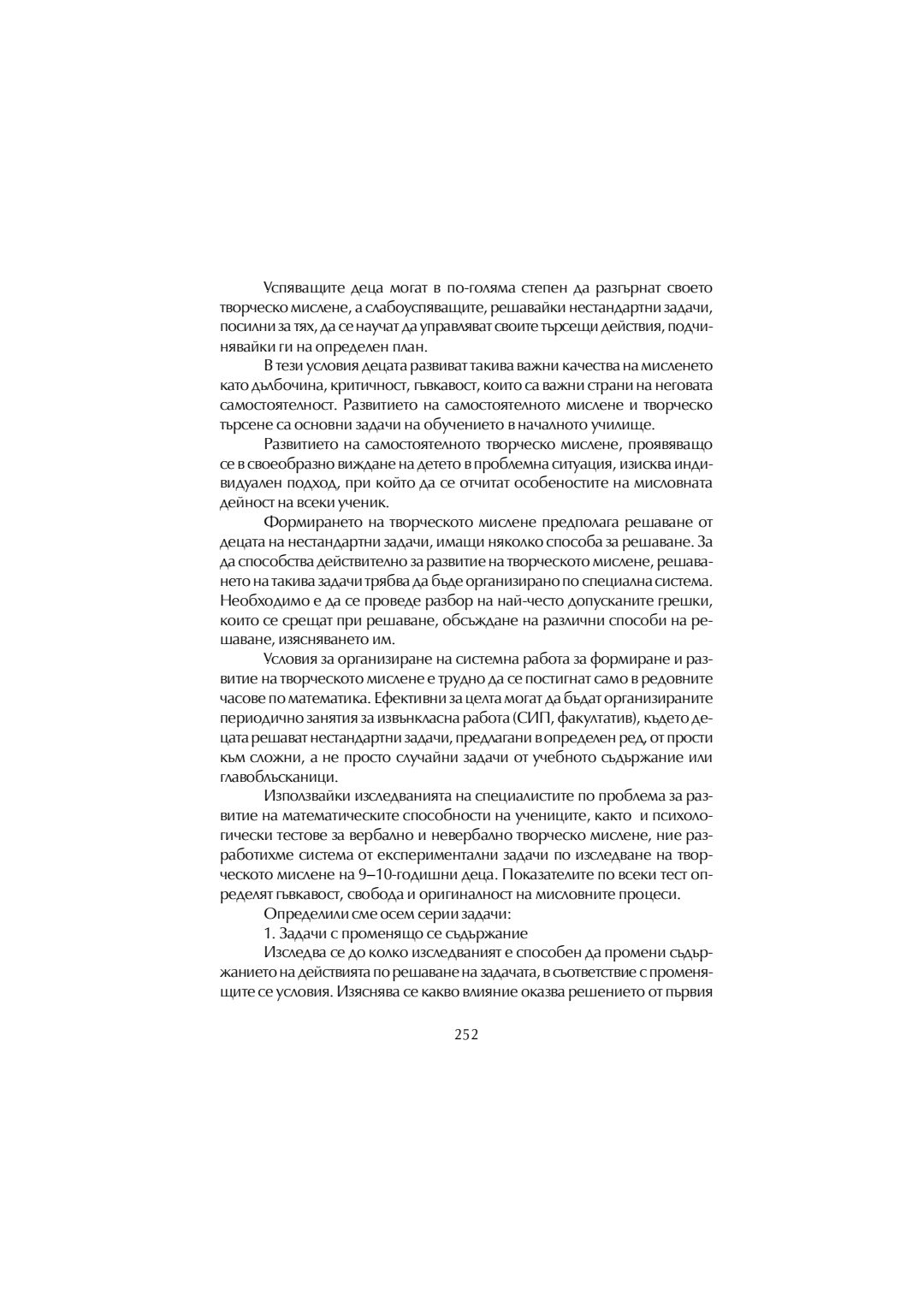 Успяващите деца могат в по-голяма степен да разгърнат своето творческо мислене, а слабоуспяващите, решавайки нестандартни задачи, посилни за тях, да се научат да управляват своите търсещи действия, подчинявайки ги на определен план.

В тези условия децата развиват такива важни качества на мисленето като дълбочина, критичност, гъвкавост, които са важни страни на неговата самостоятелност. Развитието на самостоятелното мислене и творческо търсене са основни задачи на обучението в началното училище.

Развитието на самостоятелното творческо мислене, проявяващо се в своеобразно виждане на детето в проблемна ситуация, изисква индивидуален подход, при който да се отчитат особеностите на мисловната дейност на всеки ученик.

Формирането на творческото мислене предполага решаване от децата на нестандартни задачи, имащи няколко способа за решаване. За да способства действително за развитие на творческото мислене, решаването на такива задачи трябва да бъде организирано по специална система. Необходимо е да се проведе разбор на най-често допусканите грешки, които се срещат при решаване, обсъждане на различни способи на решаване, изясняването им.

Условия за организиране на системна работа за формиране и развитие на творческото мислене е трудно да се постигнат само в редовните часове по математика. Ефективни за целта могат да бъдат организираните периодично занятия за извънкласна работа (СИП, факултатив), където децата решават нестандартни задачи, предлагани в определен ред, от прости към сложни, а не просто случайни задачи от учебното съдържание или главоблъсканици.

Използвайки изследванията на специалистите по проблема за развитие на математическите способности на учениците, както и психологически тестове за вербално и невербално творческо мислене, ние разработихме система от експериментални задачи по изследване на творческото мислене на 9–10-годишни деца. Показателите по всеки тест определят гъвкавост, свобода и оригиналност на мисловните процеси.

Определили сме осем серии задачи:

1. Задачи с променящо се съдържание

Изследва се до колко изследваният е способен да промени съдържанието на действията по решаване на задачата, в съответствие с променящите се условия. Изяснява се какво влияние оказва решението от първия

252